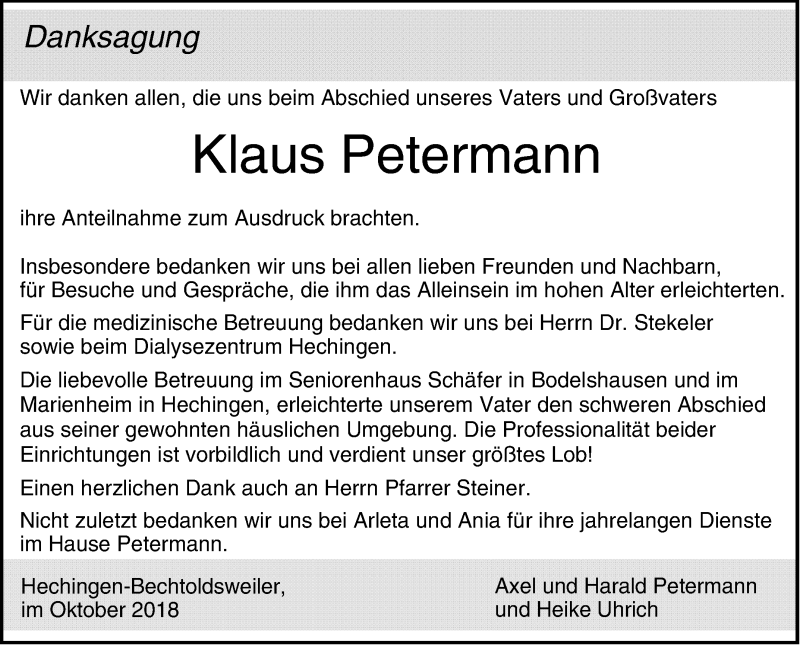 Danksagung

Wir danken allen, die uns beim Abschied unseres Vaters und Großvaters

Klaus Petermann

ihre Anteilnahme zum Ausdruck brachten.

Insbesondere bedanken wir uns bei allen lieben Freunden und Nachbarn, für Besuche und Gespräche, die ihm das Alleinsein im hohen Alter erleichterten.

Für die medizinische Betreuung bedanken wir uns bei Herrn Dr. Stekeler sowie beim Dialysezentrum Hechingen.

Die liebevolle Betreuung im Seniorenhaus Schäfer in Bodelshausen und im Marienheim in Hechingen, erleichterte unserem Vater den schweren Abschied aus seiner gewohnten häuslichen Umgebung. Die Professionalität beider Einrichtungen ist vorbildlich und verdient unser größtes Lob!

Einen herzlichen Dank auch an Herrn Pfarrer Steiner.

Nicht zuletzt bedanken wir uns bei Arleta und Ania für ihre jahrelangen Dienste im Hause Petermann.

Hechingen-Bechtoldsweiler,
im Oktober 2018

Axel und Harald Petermann
und Heike Uhrich